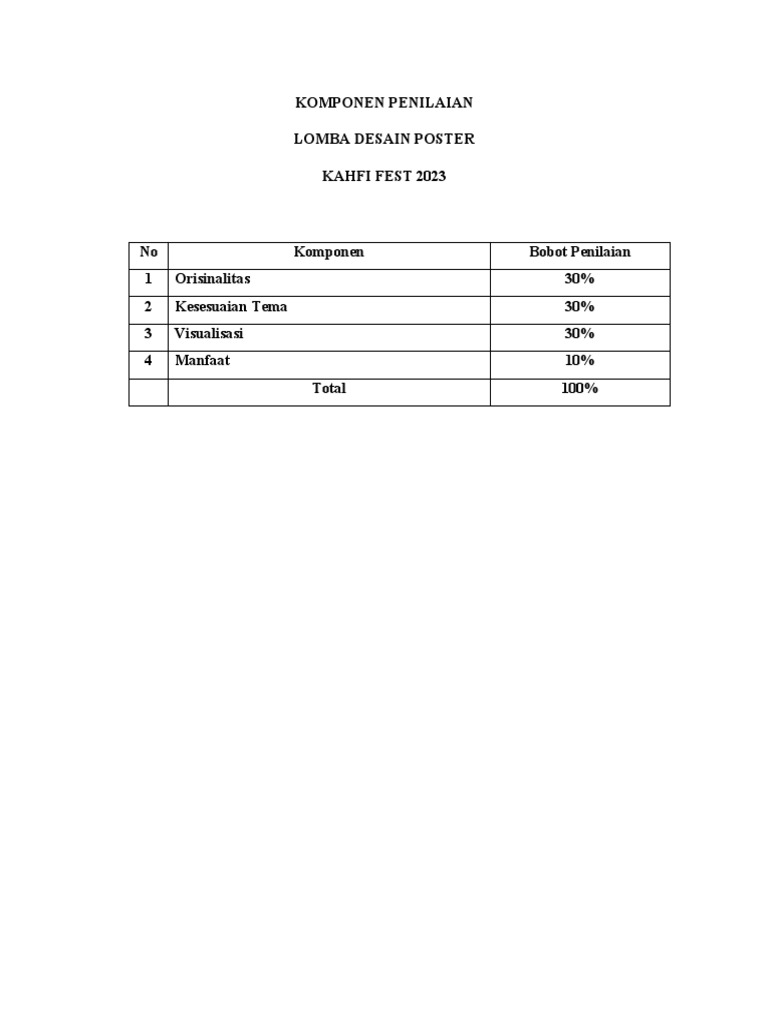 KOMPONEN PENILAIAN

LOMBA DESAIN POSTER

KAHFI FEST 2023

| No | Komponen | Bobot Penilaian |
|---|---|---|
| 1 | Orisinalitas | 30% |
| 2 | Kesesuaian Tema | 30% |
| 3 | Visualisasi | 30% |
| 4 | Manfaat | 10% |
|  | Total | 100% |